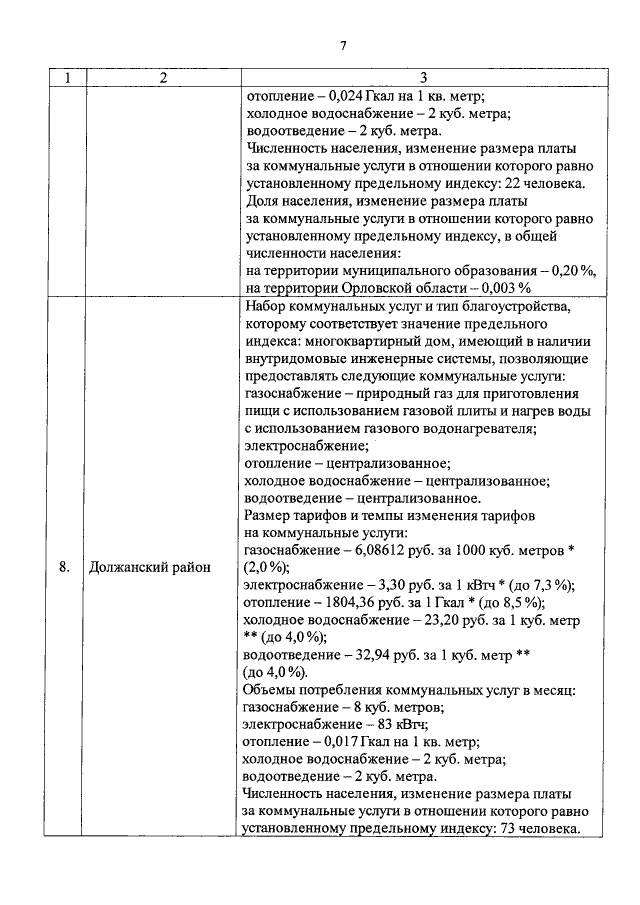 7

| 1 | 2 | 3 |
|---|---|---|
| | | отопление – 0,024 Гкал на 1 кв. метр; холодное водоснабжение – 2 куб. метра; водоотведение – 2 куб. метра. Численность населения, изменение размера платы за коммунальные услуги в отношении которого равно установленному предельному индексу: 22 человека. Доля населения, изменение размера платы за коммунальные услуги в отношении которого равно установленному предельному индексу, в общей численности населения: на территории муниципального образования – 0,20 %, на территории Орловской области – 0,003 % |
| 8. | Должанский район | Набор коммунальных услуг и тип благоустройства, которому соответствует значение предельного индекса: многоквартирный дом, имеющий в наличии внутридомовые инженерные системы, позволяющие предоставлять следующие коммунальные услуги: газоснабжение – природный газ для приготовления пищи с использованием газовой плиты и нагрев воды с использованием газового водонагревателя; электроснабжение; отопление – централизованное; холодное водоснабжение – централизованное; водоотведение – централизованное. Размер тарифов и темпы изменения тарифов на коммунальные услуги: газоснабжение – 6,08612 руб. за 1000 куб. метров * (2,0 %); электроснабжение – 3,30 руб. за 1 кВтч * (до 7,3 %); отопление – 1804,36 руб. за 1 Гкал * (до 8,5 %); холодное водоснабжение – 23,20 руб. за 1 куб. метр ** (до 4,0 %); водоотведение – 32,94 руб. за 1 куб. метр ** (до 4,0 %). Объемы потребления коммунальных услуг в месяц: газоснабжение – 8 куб. метров; электроснабжение – 83 кВтч; отопление – 0,017 Гкал на 1 кв. метр; холодное водоснабжение – 2 куб. метра; водоотведение – 2 куб. метра. Численность населения, изменение размера платы за коммунальные услуги в отношении которого равно установленному предельному индексу: 73 человека. |